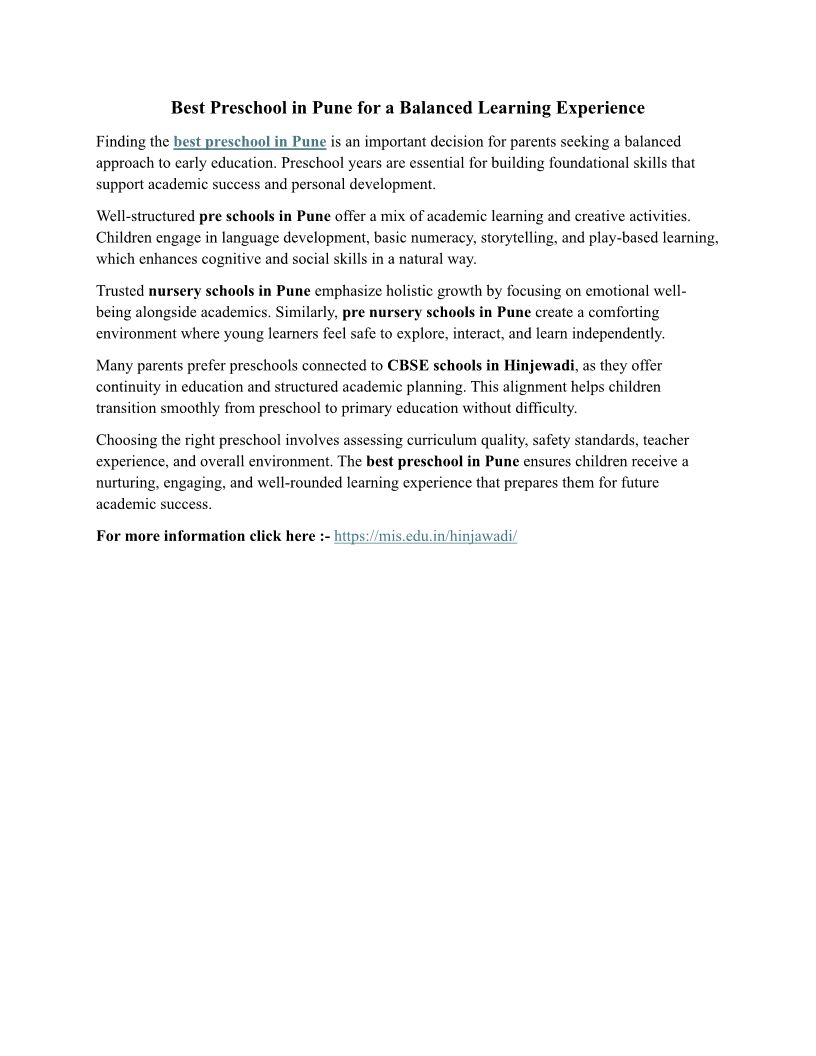 Best Preschool in Pune for a Balanced Learning Experience

Finding the best preschool in Pune is an important decision for parents seeking a balanced approach to early education. Preschool years are essential for building foundational skills that support academic success and personal development.

Well-structured pre schools in Pune offer a mix of academic learning and creative activities. Children engage in language development, basic numeracy, storytelling, and play-based learning, which enhances cognitive and social skills in a natural way.

Trusted nursery schools in Pune emphasize holistic growth by focusing on emotional well-being alongside academics. Similarly, pre nursery schools in Pune create a comforting environment where young learners feel safe to explore, interact, and learn independently.

Many parents prefer preschools connected to CBSE schools in Hinjewadi, as they offer continuity in education and structured academic planning. This alignment helps children transition smoothly from preschool to primary education without difficulty.

Choosing the right preschool involves assessing curriculum quality, safety standards, teacher experience, and overall environment. The best preschool in Pune ensures children receive a nurturing, engaging, and well-rounded learning experience that prepares them for future academic success.

For more information click here :- https://mis.edu.in/hinjawadi/